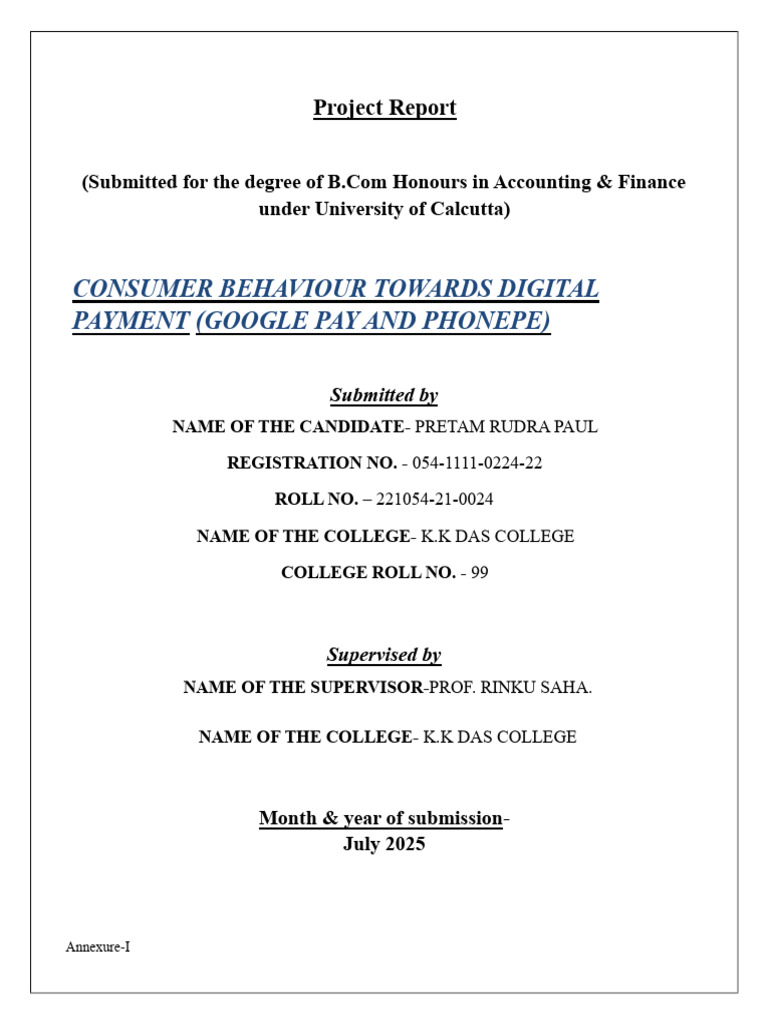 Project Report

(Submitted for the degree of B.Com Honours in Accounting & Finance under University of Calcutta)

CONSUMER BEHAVIOUR TOWARDS DIGITAL PAYMENT (GOOGLE PAY AND PHONEPE)

Submitted by

NAME OF THE CANDIDATE- PRETAM RUDRA PAUL

REGISTRATION NO. - 054-1111-0224-22

ROLL NO. – 221054-21-0024

NAME OF THE COLLEGE- K.K DAS COLLEGE

COLLEGE ROLL NO. - 99

Supervised by

NAME OF THE SUPERVISOR-PROF. RINKU SAHA.

NAME OF THE COLLEGE- K.K DAS COLLEGE

Month & year of submission- July 2025

Annexure-I